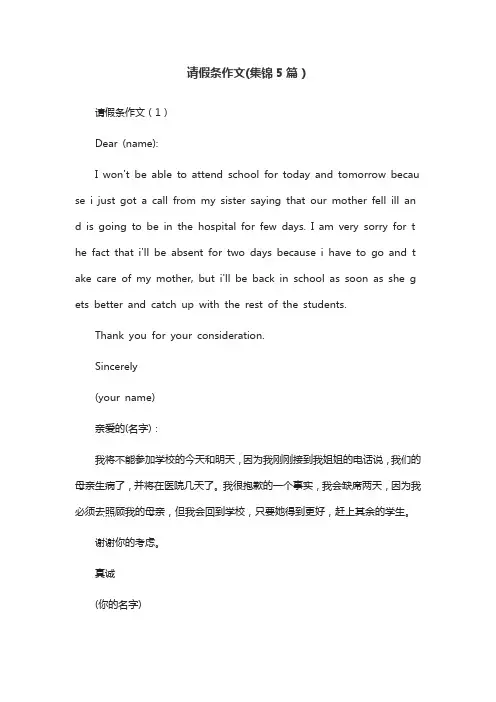 请假条作文(集锦 5 篇)

请假条作文(1)

Dear (name):

I won't be able to attend school for today and tomorrow because i just got a call from my sister saying that our mother fell ill and is going to be in the hospital for few days. I am very sorry for the fact that i'll be absent for two days because i have to go and take care of my mother, but i'll be back in school as soon as she gets better and catch up with the rest of the students.

Thank you for your consideration.

Sincerely

(your name)

亲爱的(名字):

我将不能参加学校的今天和明天，因为我刚刚接到我姐姐的电话说，我们的母亲生病了，并将在医院几天了。我很抱歉的一个事实，我会缺席两天，因为我必须去照顾我的母亲，但我会回到学校，只要她得到更好，赶上其余的学生。

谢谢你的考虑。

真诚

(你的名字)